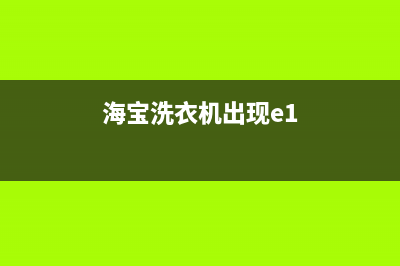 海宝洗衣机出现e1